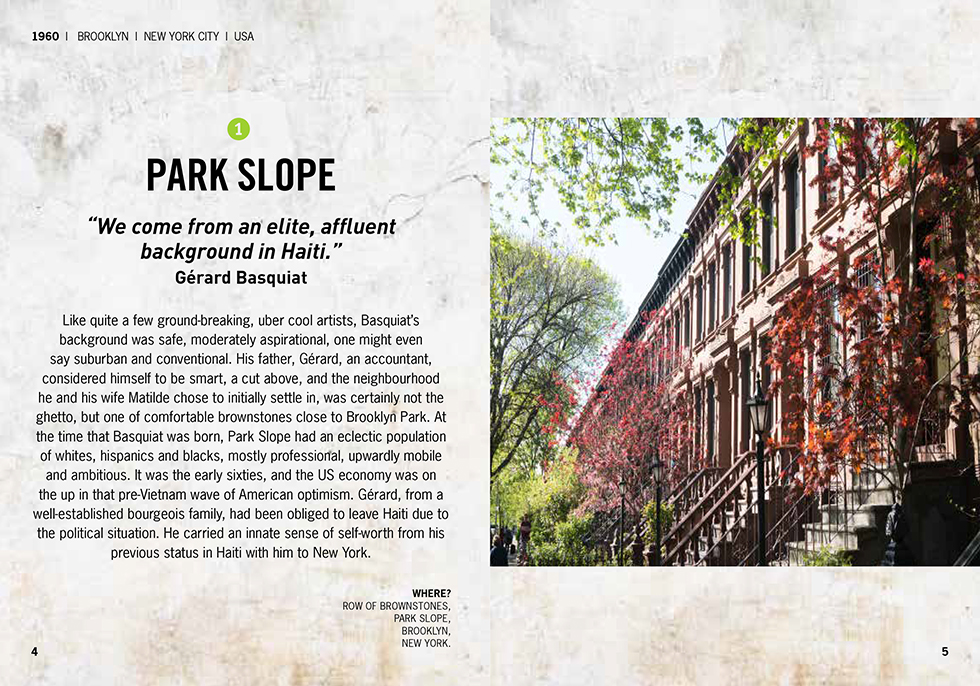 1960 | BROOKLYN | NEW YORK CITY | USA

1

PARK SLOPE

"We come from an elite, affluent background in Haiti."
Gérard Basquiat

Like quite a few ground-breaking, uber cool artists, Basquiat's background was safe, moderately aspirational, one might even say suburban and conventional. His father, Gérard, an accountant, considered himself to be smart, a cut above, and the neighbourhood he and his wife Matilde chose to initially settle in, was certainly not the ghetto, but one of comfortable brownstones close to Brooklyn Park. At the time that Basquiat was born, Park Slope had an eclectic population of whites, hispanics and blacks, mostly professional, upwardly mobile and ambitious. It was the early sixties, and the US economy was on the up in that pre-Vietnam wave of American optimism. Gérard, from a well-established bourgeois family, had been obliged to leave Haiti due to the political situation. He carried an innate sense of self-worth from his previous status in Haiti with him to New York.

WHERE?
ROW OF BROWNSTONES,
PARK SLOPE,
BROOKLYN,
NEW YORK.

4

5